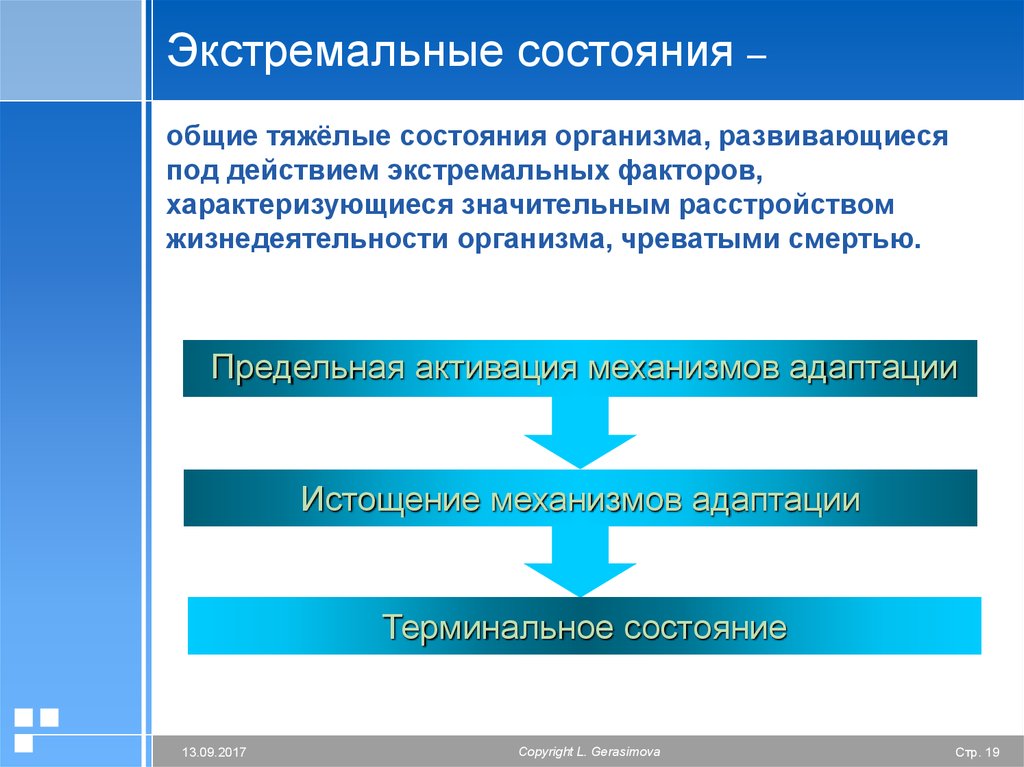 Экстремальные состояния –

общие тяжёлые состояния организма, развивающиеся под действием экстремальных факторов, характеризующиеся значительным расстройством жизнедеятельности организма, чреватыми смертью.

Предельная активация механизмов адаптации

Истощение механизмов адаптации

Терминальное состояние

13.09.2017

Copyright L. Gerasimova

Стр. 19